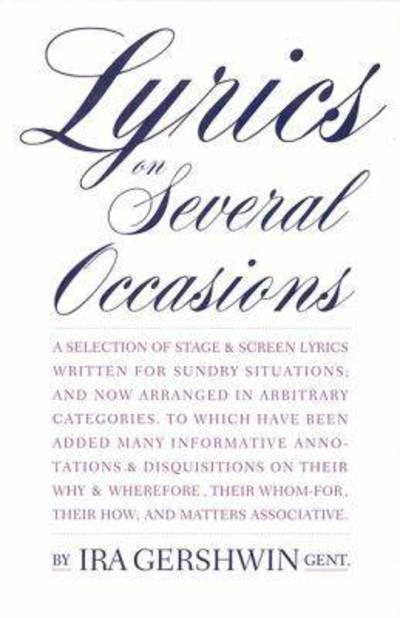 Lyrics on Several Occasions

A SELECTION OF STAGE & SCREEN LYRICS WRITTEN FOR SUNDRY SITUATIONS; AND NOW ARRANGED IN ARBITRARY CATEGORIES. TO WHICH HAVE BEEN ADDED MANY INFORMATIVE ANNOTATIONS & DISQUISITIONS ON THEIR WHY & WHEREFORE, THEIR WHOM-FOR, THEIR HOW; AND MATTERS ASSOCIATIVE.

BY IRA GERSHWIN GENT.